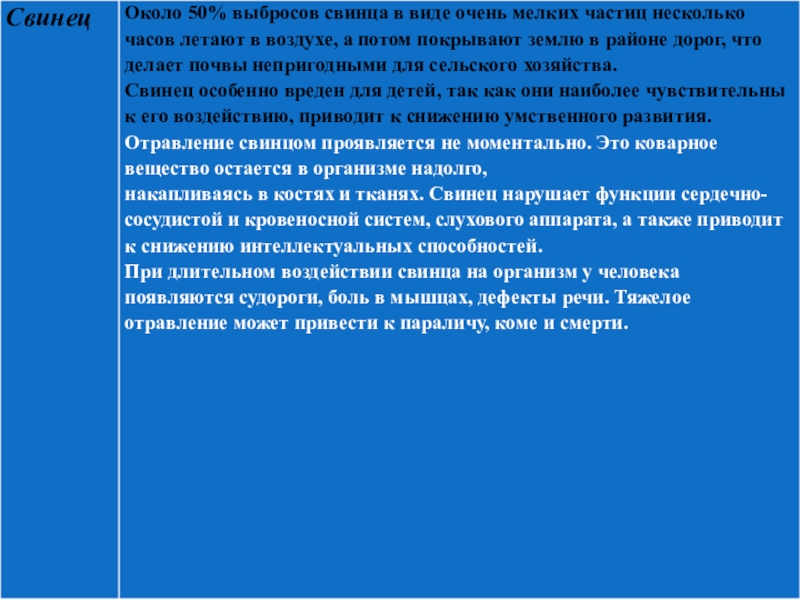 | Свинец | Около 50% выбросов свинца в виде очень мелких частиц несколько часов летают в воздухе, а потом покрывают землю в районе дорог, что делает почвы непригодными для сельского хозяйства. Свинец особенно вреден для детей, так как они наиболее чувствительны к его воздействию, приводит к снижению умственного развития. Отравление свинцом проявляется не моментально. Это коварное вещество остается в организме надолго, накапливаясь в костях и тканях. Свинец нарушает функции сердечно-сосудистой и кровеносной систем, слухового аппарата, а также приводит к снижению интеллектуальных способностей. При длительном воздействии свинца на организм у человека появляются судороги, боль в мышцах, дефекты речи. Тяжелое отравление может привести к параличу, коме и смерти. |
|---|---|